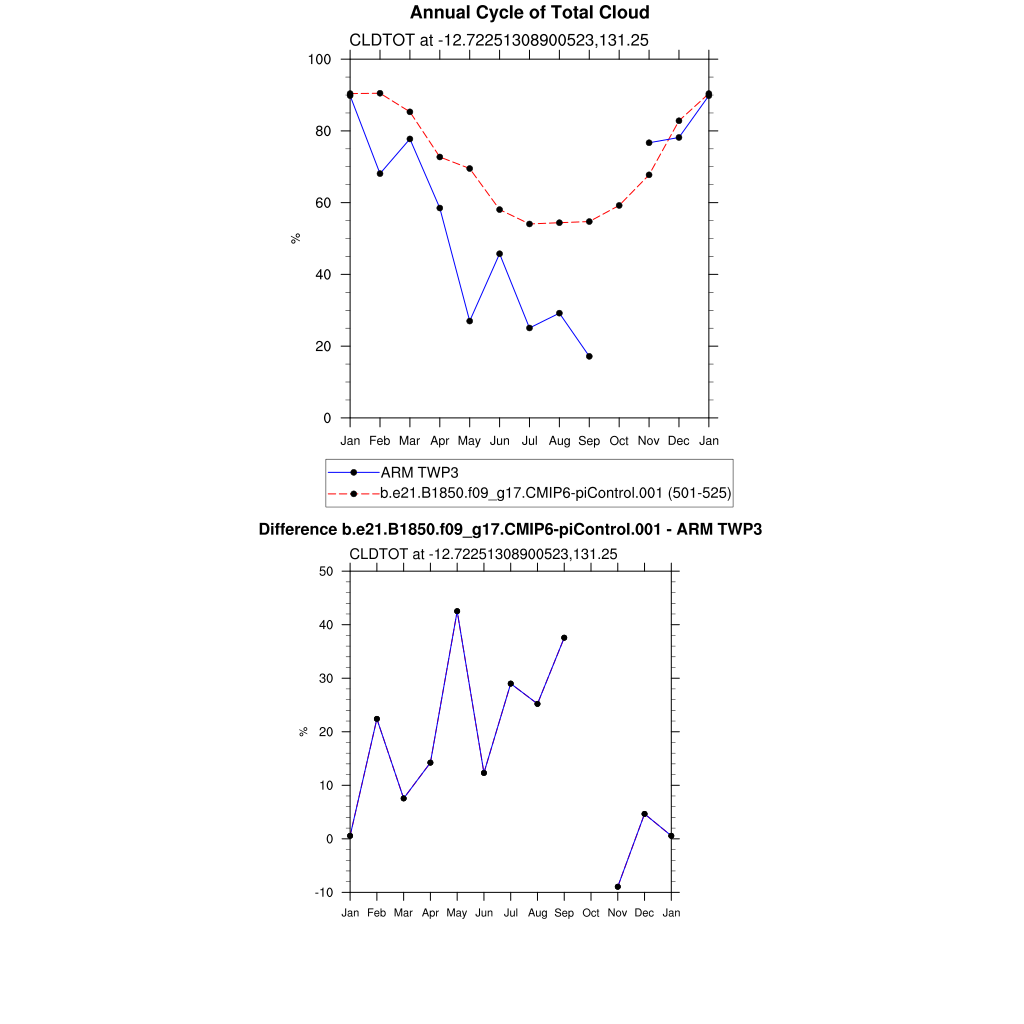 Annual Cycle of Total Cloud

CLDTOT at -12.72251308900523,131.25

100
80
60
40
20
0

%

Jan Feb Mar Apr May Jun Jul Aug Sep Oct Nov Dec Jan

ARM TWP3
b.e21.B1850.f09_g17.CMIP6-piControl.001 (501-525)

Difference b.e21.B1850.f09_g17.CMIP6-piControl.001 - ARM TWP3

CLDTOT at -12.72251308900523,131.25

50
40
30
20
10
0
-10

%

Jan Feb Mar Apr May Jun Jul Aug Sep Oct Nov Dec Jan